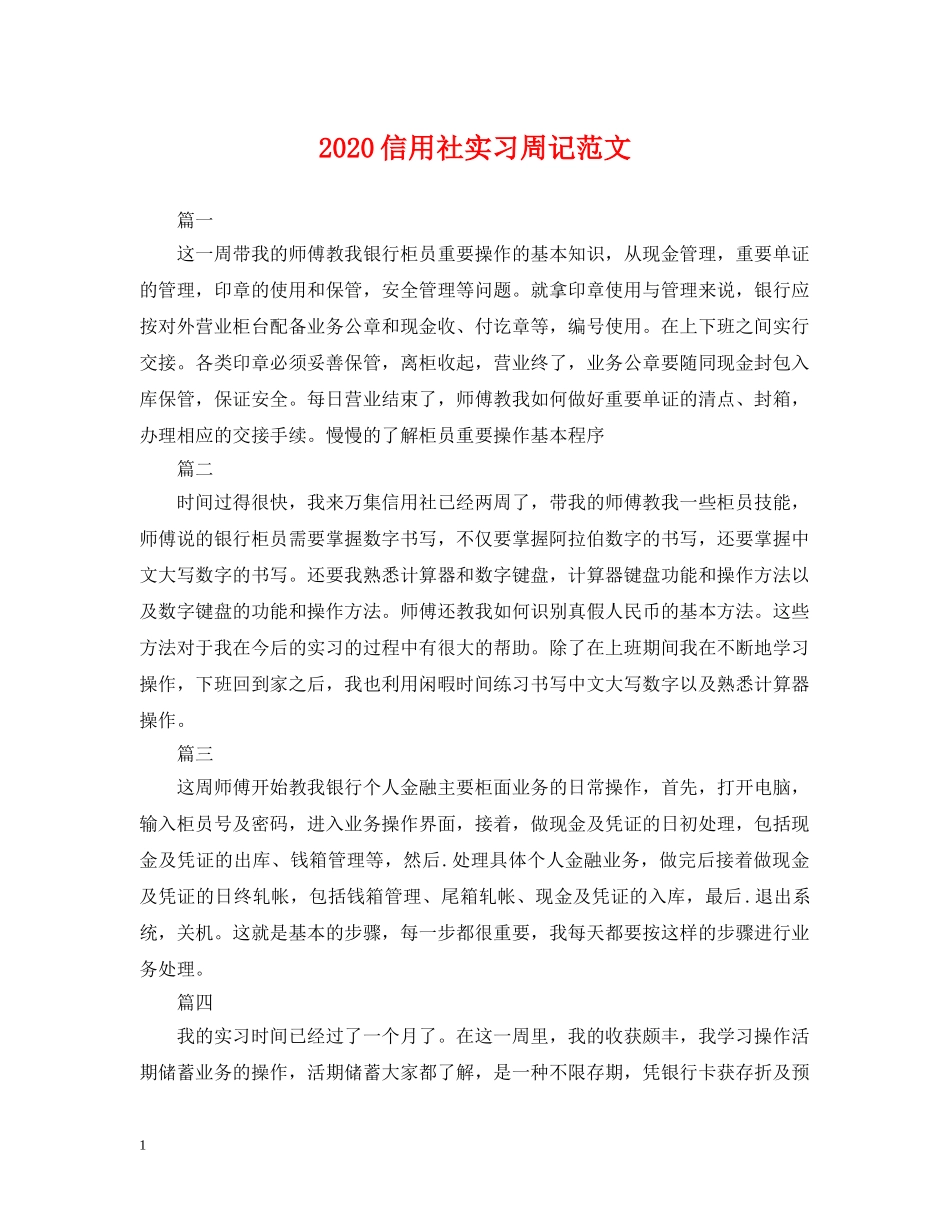 2020信用社实习周记范文

篇一

这一周带我的师傅教我银行柜员重要操作的基本知识，从现金管理，重要单证的管理，印章的使用和保管，安全管理等问题。就拿印章使用与管理来说，银行应按对外营业柜台配备业务公章和现金收、付讫章等，编号使用。在上下班之间实行交接。各类印章必须妥善保管，离柜收起，营业终了，业务公章要随同现金封包入库保管，保证安全。每日营业结束了，师傅教我如何做好重要单证的清点、封箱，办理相应的交接手续。慢慢的了解柜员重要操作基本程序

篇二

时间过得很快，我来万集信用社已经两周了，带我的师傅教我一些柜员技能，师傅说的银行柜员需要掌握数字书写，不仅要掌握阿拉伯数字的书写，还要掌握中文大写数字的书写。还要我熟悉计算器和数字键盘，计算器键盘功能和操作方法以及数字键盘的功能和操作方法。师傅还教我如何识别真假人民币的基本方法。这些方法对于我在今后的实习的过程中有很大的帮助。除了在上班期间我在不断地学习操作，下班回到家之后，我也利用闲暇时间练习书写中文大写数字以及熟悉计算器操作。

篇三

这周师傅开始教我银行个人金融主要柜面业务的日常操作，首先，打开电脑，输入柜员号及密码，进入业务操作界面，接着，做现金及凭证的日初处理，包括现金及凭证的出库、钱箱管理等，然后.处理具体个人金融业务，做完后接着做现金及凭证的日终轧帐，包括钱箱管理、尾箱轧帐、现金及凭证的入库，最后.退出系统，关机。这就是基本的步骤，每一步都很重要，我每天都要按这样的步骤进行业务处理。

篇四

我的实习时间已经过了一个月了。在这一周里，我的收获颇丰，我学习操作活期储蓄业务的操作，活期储蓄大家都了解，是一种不限存期，凭银行卡获存折及预

1